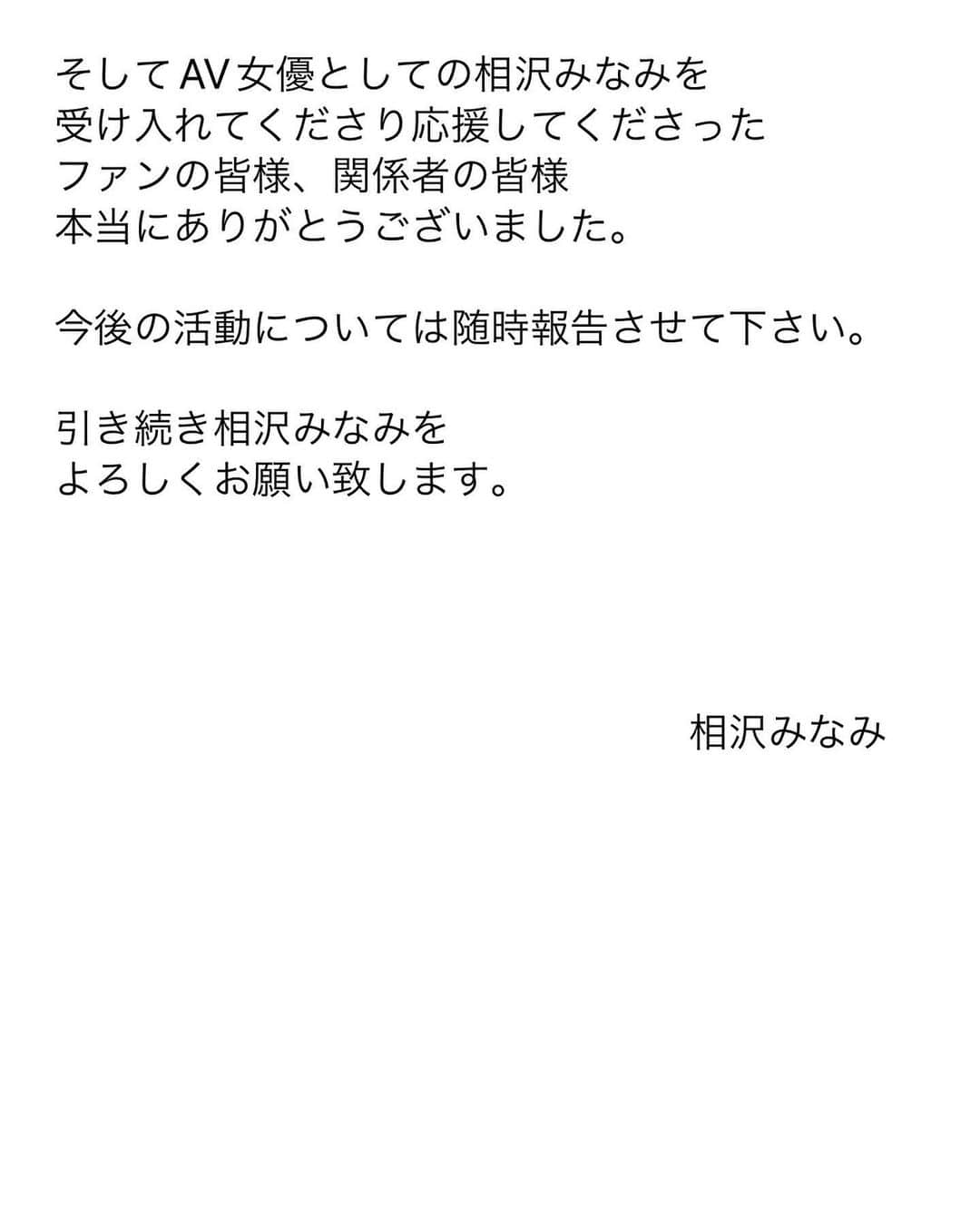 そしてAV女優としての相沢みなみを
受け入れてくださり応援してくださった
ファンの皆様、関係者の皆様
本当にありがとうございました。

今後の活動については随時報告させて下さい。

引き続き相沢みなみを
よろしくお願い致します。

相沢みなみ